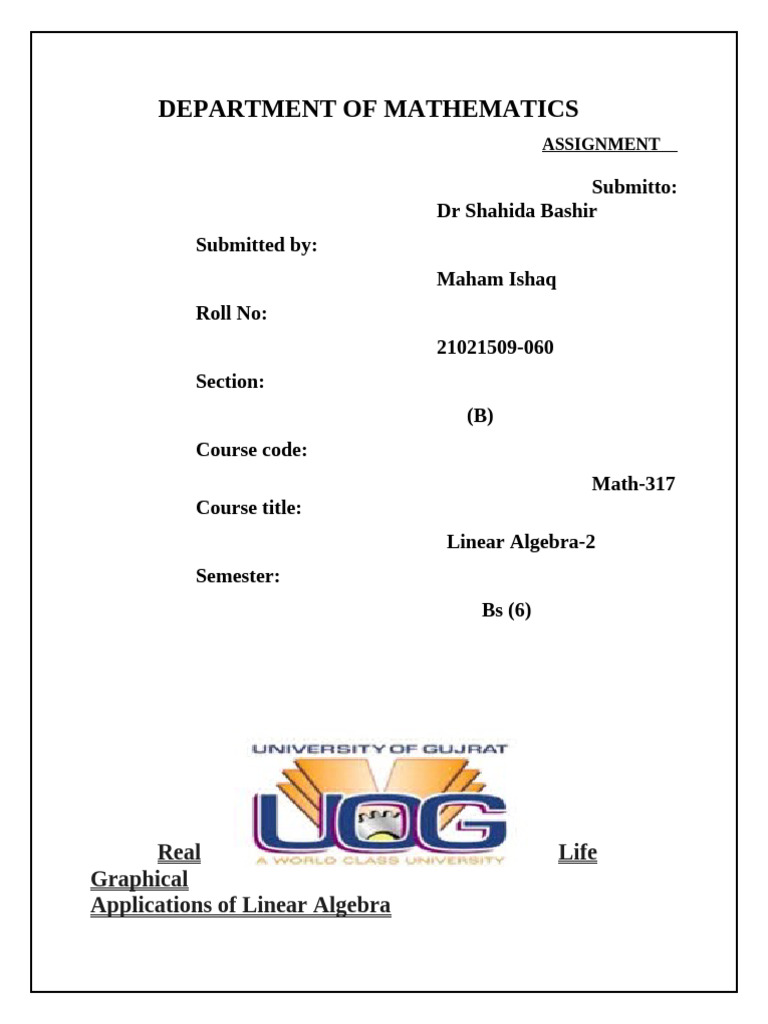 DEPARTMENT OF MATHEMATICS

ASSIGNMENT

Submitto:
Dr Shahida Bashir

Submitted by:
Maham Ishaq

Roll No:
21021509-060

Section:
(B)

Course code:
Math-317

Course title:
Linear Algebra-2

Semester:
Bs (6)

UNIVERSITY OF GUJRAT
UOG
A WORLD CLASS UNIVERSITY

Real Life Graphical Applications of Linear Algebra